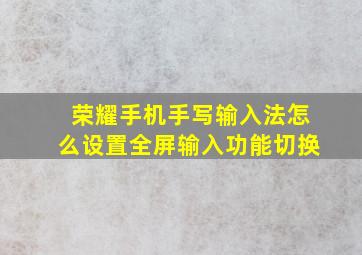 荣耀手机手写输入法怎么设置全屏输入功能切换